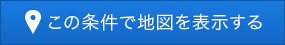 この条件で地図を表示する